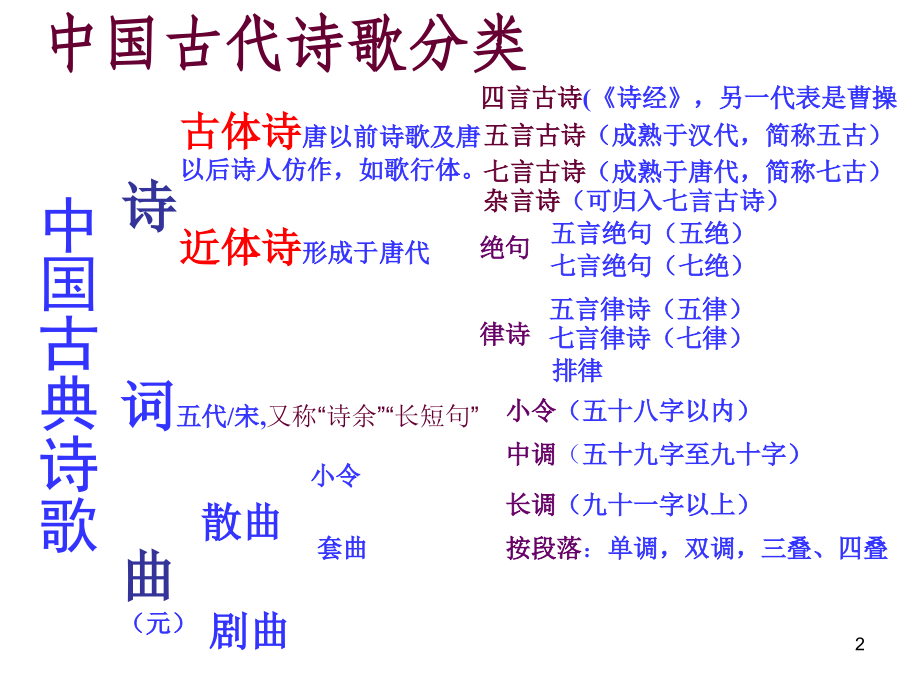 中国古代诗歌分类

中国古典诗歌

诗

古体诗唐以前诗歌及唐以后诗人仿作，如歌行体。

四言古诗(《诗经》，另一代表是曹操
五言古诗（成熟于汉代，简称五古）
七言古诗（成熟于唐代，简称七古）
杂言诗（可归入七言古诗）

近体诗形成于唐代

绝句
五言绝句（五绝）
七言绝句（七绝）

律诗
五言律诗（五律）
七言律诗（七律）
排律

词五代/宋,又称“诗余”“长短句”

小令（五十八字以内）
中调（五十九字至九十字）
长调（九十一字以上）
按段落：单调，双调，三叠、四叠

曲
（元）

散曲
小令
套曲

剧曲

2